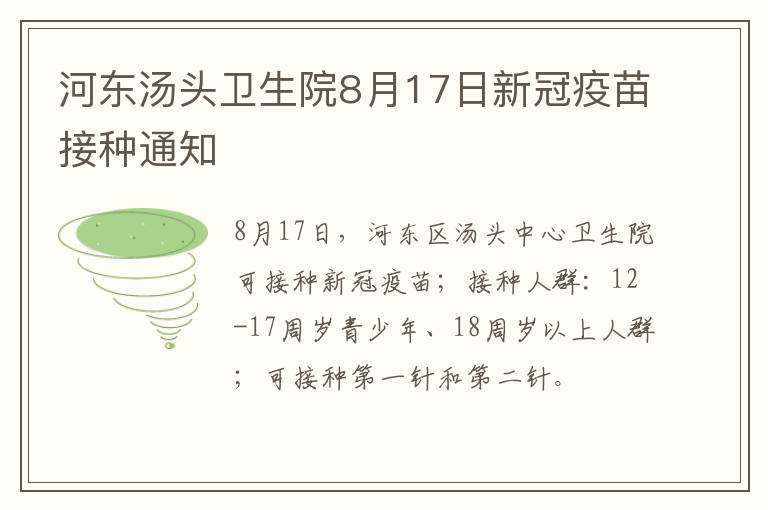 河东汤头卫生院8月17日新冠疫苗接种通知

8月17日，河东区汤头中心卫生院可接种新冠疫苗；接种人群：12-17周岁青少年、18周岁以上人群；可接种第一针和第二针。